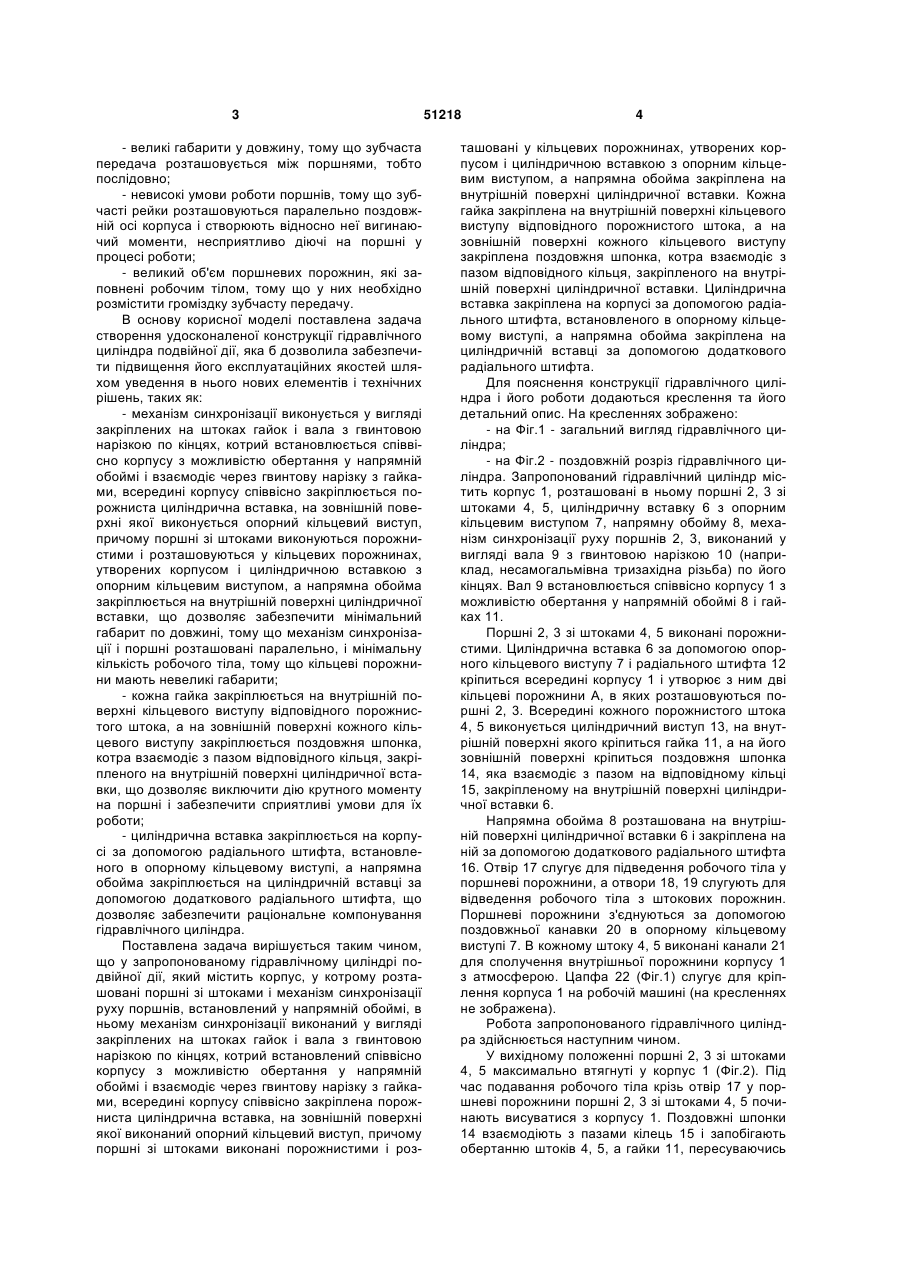 3 51218 4

- великі габарити у довжину, тому що зубчаста передача розташовується між поршнями, тобто послідовно;

- невисокі умови роботи поршнів, тому що зубчасті рейки розташовуються паралельно поздовжній осі корпуса і створюють відносно неї вигинаючий моменти, несприятливо діючі на поршні у процесі роботи;

- великий об'єм поршневих порожнин, які заповнені робочим тілом, тому що у них необхідно розмістити громіздку зубчасту передачу.

В основу корисної моделі поставлена задача створення удосконаленої конструкції гідравлічного циліндра подвійної дії, яка б дозволила забезпечити підвищення його експлуатаційних якостей шляхом уведення в нього нових елементів і технічних рішень, таких як:

- механізм синхронізації виконується у вигляді закріплених на штоках гайок і вала з гвинтовою нарізкою по кінцях, котрий встановлюється співвісно корпусу з можливістю обертання у напрямній обоймі і взаємодіє через гвинтову нарізку з гайками, всередині корпусу співвісно закріплюється порожниста циліндрична вставка, на зовнішній поверхні якої виконується опорний кільцевий виступ, причому поршні зі штоками виконуються порожнистими і розташовуються у кільцевих порожнинах, утворених корпусом і циліндричною вставкою з опорним кільцевим виступом, а напрямна обойма закріплюється на внутрішній поверхні циліндричної вставки, що дозволяє забезпечити мінімальний габарит по довжині, тому що механізм синхронізації і поршні розташовані паралельно, і мінімальну кількість робочого тіла, тому що кільцеві порожнини мають невеликі габарити;

- кожна гайка закріплюється на внутрішній поверхні кільцевого виступу відповідного порожнистого штока, а на зовнішній поверхні кожного кільцевого виступу закріплюється поздовжня шпонка, котра взаємодіє з пазом відповідного кільця, закріпленого на внутрішній поверхні циліндричної вставки, що дозволяє виключити дію крутного моменту на поршні і забезпечити сприятливі умови для їх роботи;

- циліндрична вставка закріплюється на корпусі за допомогою радіального штифта, встановленого в опорному кільцевому виступі, а напрямна обойма закріплюється на циліндричній вставці за допомогою додаткового радіального штифта, що дозволяє забезпечити раціональне компонування гідравлічного циліндра.

Поставлена задача вирішується таким чином, що у запропонованому гідравлічному циліндрі подвійної дії, який містить корпус, у котрому розташовані поршні зі штоками і механізм синхронізації руху поршнів, встановлений у напрямній обоймі, в ньому механізм синхронізації виконаний у вигляді закріплених на штоках гайок і вала з гвинтовою нарізкою по кінцях, котрий встановлений співвісно корпусу з можливістю обертання у напрямній обоймі і взаємодіє через гвинтову нарізку з гайками, всередині корпусу співвісно закріплена порожниста циліндрична вставка, на зовнішній поверхні якої виконаний опорний кільцевий виступ, причому поршні зі штоками виконані порожнистими і розташовані у кільцевих порожнинах, утворених корпусом і циліндричною вставкою з опорним кільцевим виступом, а напрямна обойма закріплена на внутрішній поверхні циліндричної вставки. Кожна гайка закріплена на внутрішній поверхні кільцевого виступу відповідного порожнистого штока, а на зовнішній поверхні кожного кільцевого виступу закріплена поздовжня шпонка, котра взаємодіє з пазом відповідного кільця, закріпленого на внутрішній поверхні циліндричної вставки. Циліндрична вставка закріплена на корпусі за допомогою радіального штифта, встановленого в опорному кільцевому виступі, а напрямна обойма закріплена на циліндричній вставці за допомогою додаткового радіального штифта.

Для пояснення конструкції гідравлічного циліндра і його роботи додаються креслення та його детальний опис. На кресленнях зображено:

- на Фіг.1 - загальний вигляд гідравлічного циліндра;

- на Фіг.2 - поздовжній розріз гідравлічного циліндра. Запропонований гідравлічний циліндр містить корпус 1, розташовані в ньому поршні 2, 3 зі штоками 4, 5, циліндричну вставку 6 з опорним кільцевим виступом 7, напрямну обойму 8, механізм синхронізації руху поршнів 2, 3, виконаний у вигляді вала 9 з гвинтовою нарізкою 10 (наприклад, несамогальмівна тризахідна різьба) по його кінцях. Вал 9 встановлюється співвісно корпусу 1 з можливістю обертання у напрямній обоймі 8 і гайках 11.

Поршні 2, 3 зі штоками 4, 5 виконані порожнистими. Циліндрична вставка 6 за допомогою опорного кільцевого виступу 7 і радіального штифта 12 кріпиться всередині корпусу 1 і утворює з ним дві кільцеві порожнини А, в яких розташовуються поршні 2, 3. Всередині кожного порожнистого штока 4, 5 виконується циліндричний виступ 13, на внутрішній поверхні якого кріпиться гайка 11, а на його зовнішній поверхні кріпиться поздовжня шпонка 14, яка взаємодіє з пазом на відповідному кільці 15, закріпленому на внутрішній поверхні циліндричної вставки 6.

Напрямна обойма 8 розташована на внутрішній поверхні циліндричної вставки 6 і закріплена на ній за допомогою додаткового радіального штифта 16. Отвір 17 слугує для підведення робочого тіла у поршневі порожнини, а отвори 18, 19 слугують для відведення робочого тіла з штокових порожнин. Поршневі порожнини з'єднуються за допомогою поздовжньої канавки 20 в опорному кільцевому виступі 7. В кожному штоку 4, 5 виконані канали 21 для сполучення внутрішньої порожнини корпусу 1 з атмосферою. Цапфа 22 (Фіг.1) слугує для кріплення корпуса 1 на робочій машині (на кресленнях не зображена).

Робота запропонованого гідравлічного циліндра здійснюється наступним чином.

У вихідному положенні поршні 2, 3 зі штоками 4, 5 максимально втягнуті у корпус 1 (Фіг.2). Під час подавання робочого тіла крізь отвір 17 у поршневі порожнини поршні 2, 3 зі штоками 4, 5 починають висуватися з корпусу 1. Поздовжні шпонки 14 взаємодіють з пазами кілець 15 і запобігають обертанню штоків 4, 5, а гайки 11, пересуваючись